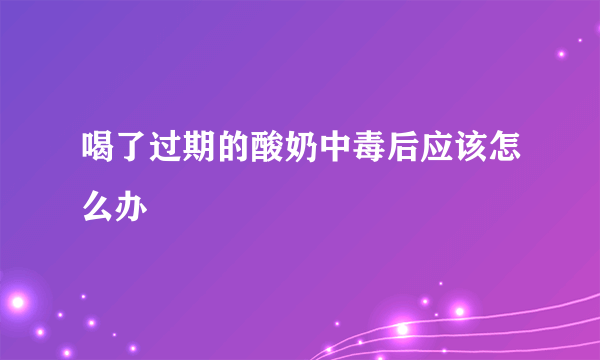 喝了过期的酸奶中毒后应该怎么办